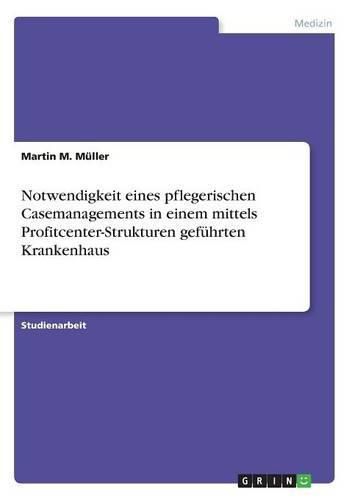 Medizin

Martin M. Müller

Notwendigkeit eines pflegerischen Casemanagements in einem mittels Profitcenter-Strukturen geführten Krankenhaus

Studienarbeit

GRIN